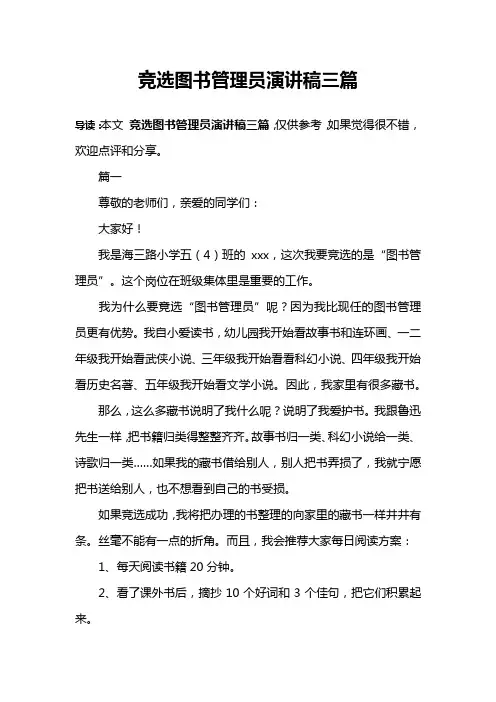 竞选图书管理员演讲稿三篇

导读：本文 竞选图书管理员演讲稿三篇，仅供参考，如果觉得很不错，欢迎点评和分享。

篇一

尊敬的老师们，亲爱的同学们：

大家好！

我是海三路小学五（4）班的 xxx，这次我要竞选的是“图书管理员”。这个岗位在班级集体里是重要的工作。

我为什么要竞选“图书管理员”呢？因为我比现任的图书管理员更有优势。我自小爱读书，幼儿园我开始看故事书和连环画、一二年级我开始看武侠小说、三年级我开始看看科幻小说、四年级我开始看历史名著、五年级我开始看文学小说。因此，我家里有很多藏书。

那么，这么多藏书说明了我什么呢？说明了我爱护书。我跟鲁迅先生一样，把书籍归类得整整齐齐。故事书归一类、科幻小说给一类、诗歌归一类……如果我的藏书借给别人，别人把书弄损了，我就宁愿把书送给别人，也不想看到自己的书受损。

如果竞选成功，我将把办理的书整理的向家里的藏书一样井井有条。丝毫不能有一点的折角。而且，我会推荐大家每日阅读方案：

1、每天阅读书籍 20 分钟。

2、看了课外书后，摘抄 10 个好词和 3 个佳句，把它们积累起来。